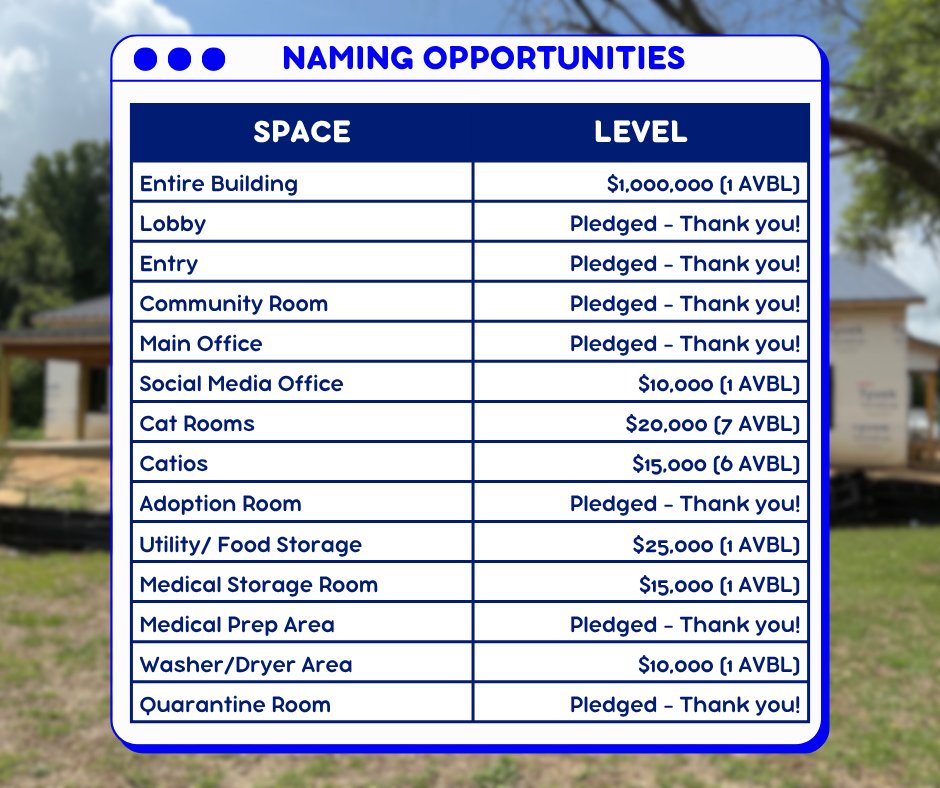 NAMING OPPORTUNITIES

| SPACE | LEVEL |
|---|---|
| Entire Building | \$1,000,000 (1 AVBL) |
| Lobby | Pledged - Thank you! |
| Entry | Pledged - Thank you! |
| Community Room | Pledged - Thank you! |
| Main Office | Pledged - Thank you! |
| Social Media Office | \$10,000 (1 AVBL) |
| Cat Rooms | \$20,000 (7 AVBL) |
| Catios | \$15,000 (6 AVBL) |
| Adoption Room | Pledged - Thank you! |
| Utility/ Food Storage | \$25,000 (1 AVBL) |
| Medical Storage Room | \$15,000 (1 AVBL) |
| Medical Prep Area | Pledged - Thank you! |
| Washer/Dryer Area | \$10,000 (1 AVBL) |
| Quarantine Room | Pledged - Thank you! |